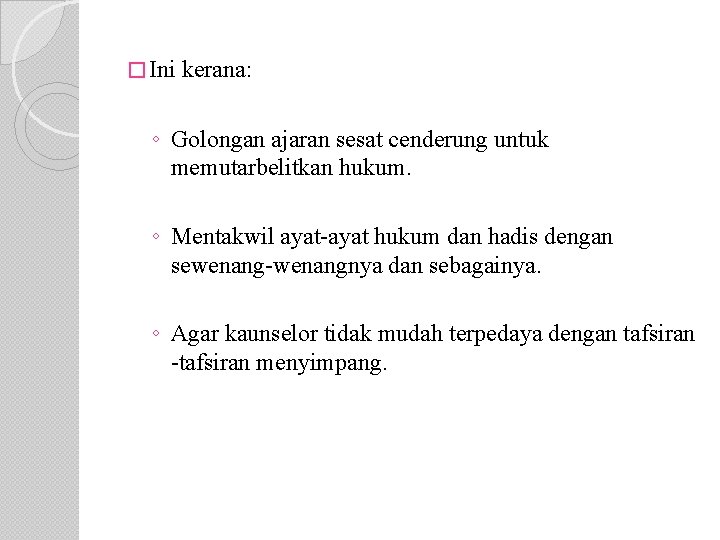 □ Ini kerana:

◦ Golongan ajaran sesat cenderung untuk memutarbelitkan hukum.

◦ Mentakwil ayat-ayat hukum dan hadis dengan sewenang-wenangnya dan sebagainya.

◦ Agar kaunselor tidak mudah terpedaya dengan tafsiran -tafsiran menyimpang.